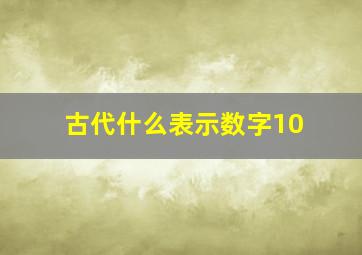 古代什么表示数字10